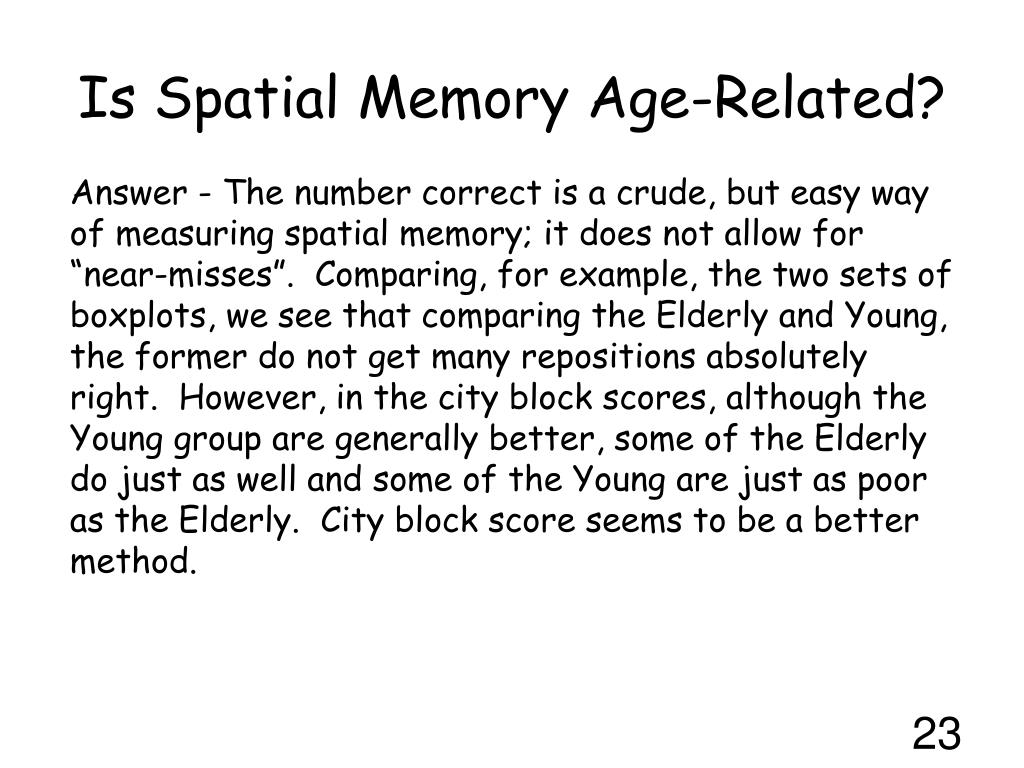 Is Spatial Memory Age-Related?

Answer - The number correct is a crude, but easy way of measuring spatial memory; it does not allow for “near-misses”. Comparing, for example, the two sets of boxplots, we see that comparing the Elderly and Young, the former do not get many repositions absolutely right. However, in the city block scores, although the Young group are generally better, some of the Elderly do just as well and some of the Young are just as poor as the Elderly. City block score seems to be a better method.

23